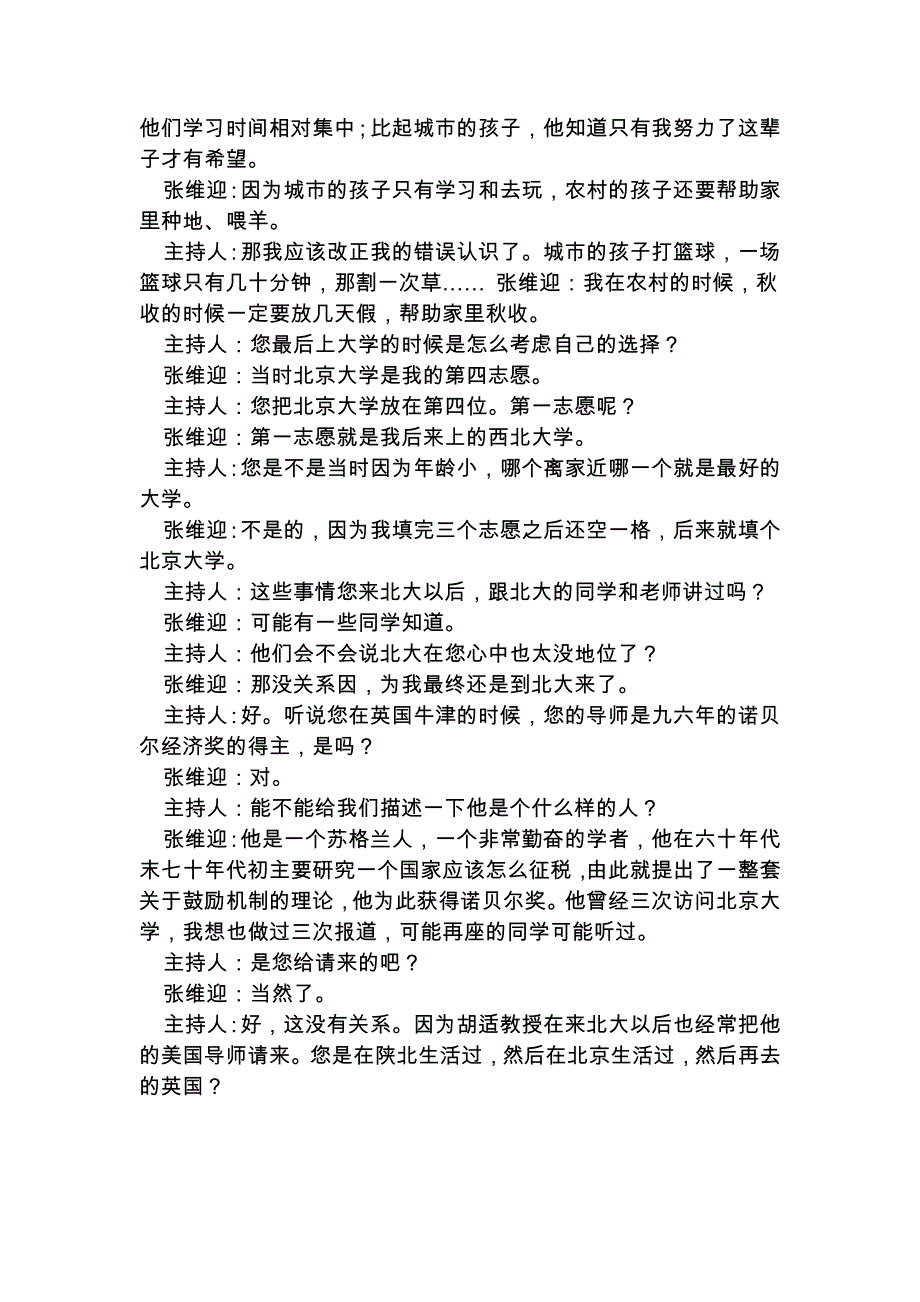 他们学习时间相对集中；比起城市的孩子，他知道只有我努力了这辈子才有希望。

张维迎：因为城市的孩子只有学习和去玩，农村的孩子还要帮助家里种地、喂羊。

主持人：那我应该改正我的错误认识了。城市的孩子打篮球，一场篮球只有几十分钟，那割一次草…… 张维迎：我在农村的时候，秋收的时候一定要放几天假，帮助家里秋收。

主持人：您最后上大学的时候是怎么考虑自己的选择？

张维迎：当时北京大学是我的第四志愿。

主持人：您把北京大学放在第四位。第一志愿呢？

张维迎：第一志愿就是我后来上的西北大学。

主持人：您是不是当时因为年龄小，哪个离家近哪一个就是最好的大学。

张维迎：不是的，因为我填完三个志愿之后还空一格，后来就填个北京大学。

主持人：这些事情您来北大以后，跟北大的同学和老师讲过吗？

张维迎：可能有一些同学知道。

主持人：他们会不会说北大在您心中也太没地位了？

张维迎：那没关系因，为我最终还是到北大来了。

主持人：好。听说您在英国牛津的时候，您的导师是九六年的诺贝尔经济奖的得主，是吗？

张维迎：对。

主持人：能不能给我们描述一下他是个什么样的人？

张维迎：他是一个苏格兰人，一个非常勤奋的学者，他在六十年代末七十年代初主要研究一个国家应该怎么征税，由此就提出了一整套关于鼓励机制的理论，他为此获得诺贝尔奖。他曾经三次访问北京大学，我想也做过三次报道，可能再座的同学可能听过。

主持人：是您给请来的吧？

张维迎：当然了。

主持人：好，这没有关系。因为胡适教授在来北大以后也经常把他的美国导师请来。您是在陕北生活过，然后在北京生活过，然后再去的英国？